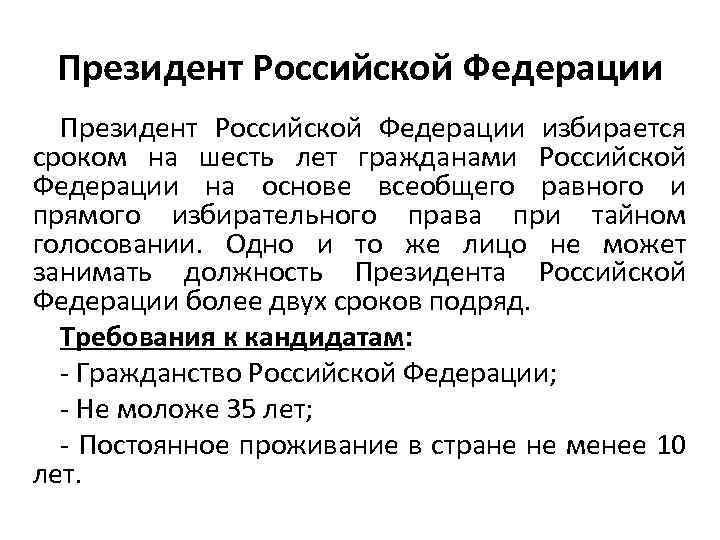 Президент Российской Федерации

Президент Российской Федерации избирается сроком на шесть лет гражданами Российской Федерации на основе всеобщего равного и прямого избирательного права при тайном голосовании. Одно и то же лицо не может занимать должность Президента Российской Федерации более двух сроков подряд.

Требования к кандидатам:

- Гражданство Российской Федерации;

- Не моложе 35 лет;

- Постоянное проживание в стране не менее 10 лет.